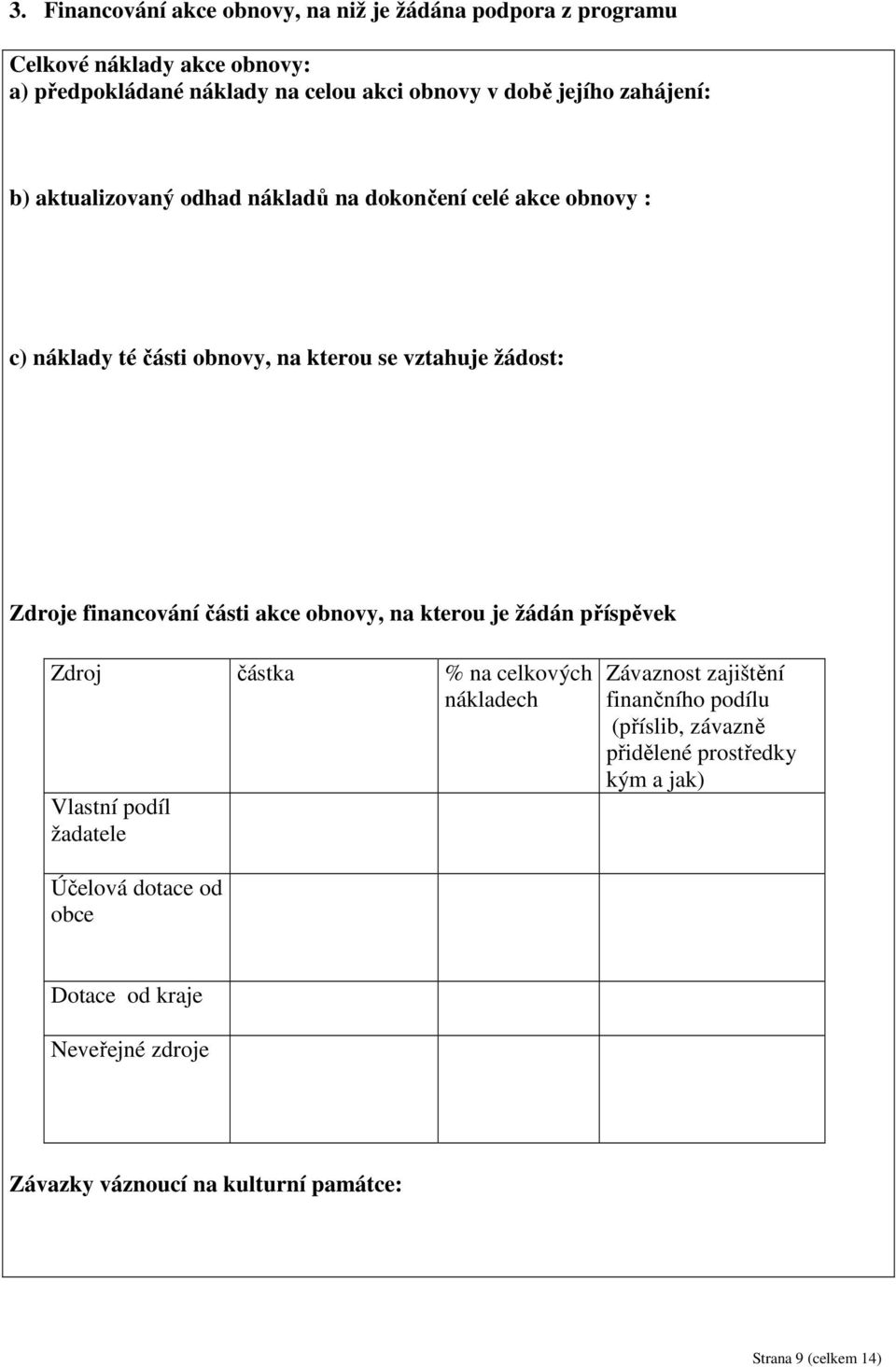 3. Financování akce obnovy, na niž je žádána podpora z programu

Celkové náklady akce obnovy:
a) předpokládané náklady na celou akci obnovy v době jejího zahájení:

b) aktualizovaný odhad nákladů na dokončení celé akce obnovy :

c) náklady té části obnovy, na kterou se vztahuje žádost:

Zdroje financování části akce obnovy, na kterou je žádán příspěvek

| Zdroj | částka | % na celkových nákladech | Závaznost zajištění finančního podílu (příslib, závazně přidělené prostředky kým a jak) |
|---|---|---|---|
| Vlastní podíl žadatele | | | |
| Účelová dotace od obce | | | |
| Dotace od kraje | | | |
| Neveřejné zdroje | | | |

Závazky váznoucí na kulturní památce:

Strana 9 (celkem 14)